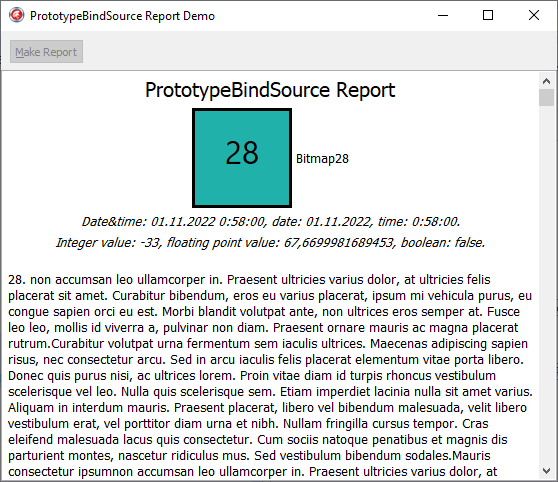 PrototypeBindSource Report Demo

Make Report

PrototypeBindSource Report

28

Bitmap28

Date&time: 01.11.2022 0:58:00, date: 01.11.2022, time: 0:58:00.

Integer value: -33, floating point value: 67,6699981689453, boolean: false.

28. non accumsan leo ullamcorper in. Praesent ultricies varius dolor, at ultricies felis placerat sit amet. Curabitur bibendum, eros eu varius placerat, ipsum mi vehicula purus, eu congue sapien orci eu est. Morbi blandit volutpat ante, non ultrices eros semper at. Fusce leo leo, mollis id viverra a, pulvinar non diam. Praesent ornare mauris ac magna placerat rutrum.Curabitur volutpat urna fermentum sem iaculis ultrices. Maecenas adipiscing sapien risus, nec consectetur arcu. Sed in arcu iaculis felis placerat elementum vitae porta libero. Donec quis purus nisi, ac ultrices lorem. Proin vitae diam id turpis rhoncus vestibulum scelerisque vel leo. Nulla quis scelerisque sem. Etiam imperdiet lacinia nulla sit amet varius. Aliquam in interdum mauris. Praesent placerat, libero vel bibendum malesuada, velit libero vestibulum erat, vel porttitor diam urna et nibh. Nullam fringilla cursus tempor. Cras eleifend malesuada lacus quis consectetur. Cum sociis natoque penatibus et magnis dis parturient montes, nascetur ridiculus mus. Sed vestibulum bibendum sodales.Mauris consectetur ipsumnon accumsan leo ullamcorper in. Praesent ultricies varius dolor, at